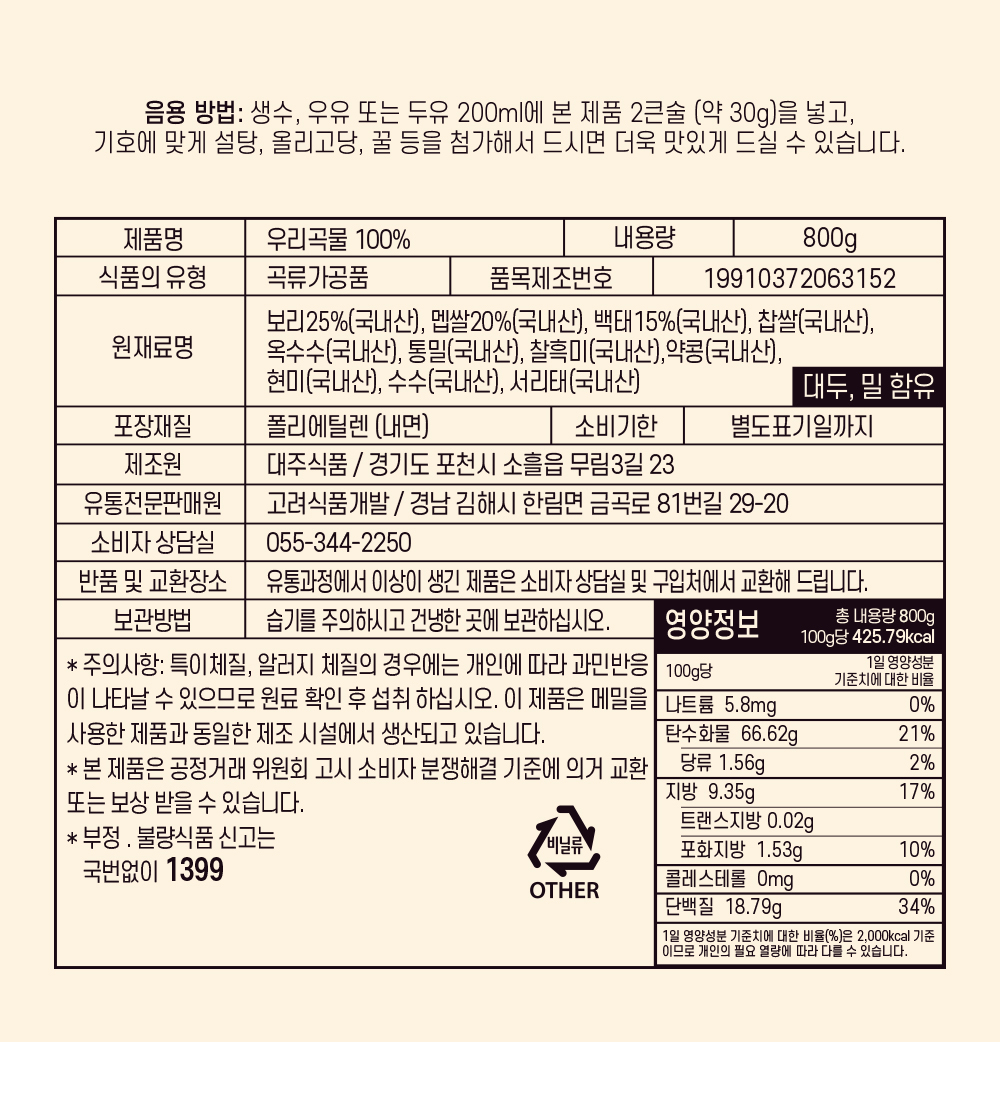 음용 방법: 생수, 우유 또는 두유 200ml에 본 제품 2큰술 (약 30g)을 넣고, 기호에 맞게 설탕, 올리고당, 꿀 등을 첨가해서 드시면 더욱 맛있게 드실 수 있습니다.

| 제품명 | 우리곡물 100% | 내용량 | 800g |
|---|---|---|---|
| 식품의 유형 | 곡류가공품 | 품목제조번호 | 19910372063152 |
| 원재료명 | 보리25%(국내산), 멥쌀20%(국내산), 백태15%(국내산), 찹쌀(국내산), 옥수수(국내산), 통밀(국내산), 찰흑미(국내산),약콩(국내산), 현미(국내산), 수수(국내산), 서리태(국내산) 대두, 밀 함유 | | |
| 포장재질 | 폴리에틸렌 (내면) | 소비기한 | 별도표기일까지 |
| 제조원 | 대주식품 / 경기도 포천시 소흘읍 무림3길 23 | | |
| 유통전문판매원 | 고려식품개발 / 경남 김해시 한림면 금곡로 81번길 29-20 | | |
| 소비자 상담실 | 055-344-2250 | | |
| 반품 및 교환장소 | 유통과정에서 이상이 생긴 제품은 소비자 상담실 및 구입처에서 교환해 드립니다. | | |
| 보관방법 | 습기를 주의하시고 건냉한 곳에 보관하십시오. | | |

* 주의사항: 특이체질, 알러지 체질의 경우에는 개인에 따라 과민반응이 나타날 수 있으므로 원료 확인 후 섭취 하십시오. 이 제품은 메밀을 사용한 제품과 동일한 제조 시설에서 생산되고 있습니다.
* 본 제품은 공정거래 위원회 고시 소비자 분쟁해결 기준에 의거 교환 또는 보상 받을 수 있습니다.
* 부정 . 불량식품 신고는 국번없이 1399

비닐류
OTHER

영양정보 총 내용량 800g 100g당 425.79kcal

| 100g당 | 1일 영양성분 기준치에 대한 비율 |
|---|---|
| 나트륨 5.8mg | 0% |
| 탄수화물 66.62g | 21% |
| 당류 1.56g | 2% |
| 지방 9.35g | 17% |
| 트랜스지방 0.02g | |
| 포화지방 1.53g | 10% |
| 콜레스테롤 0mg | 0% |
| 단백질 18.79g | 34% |

1일 영양성분 기준치에 대한 비율(%)은 2,000kcal 기준이므로 개인의 필요 열량에 따라 다를 수 있습니다.